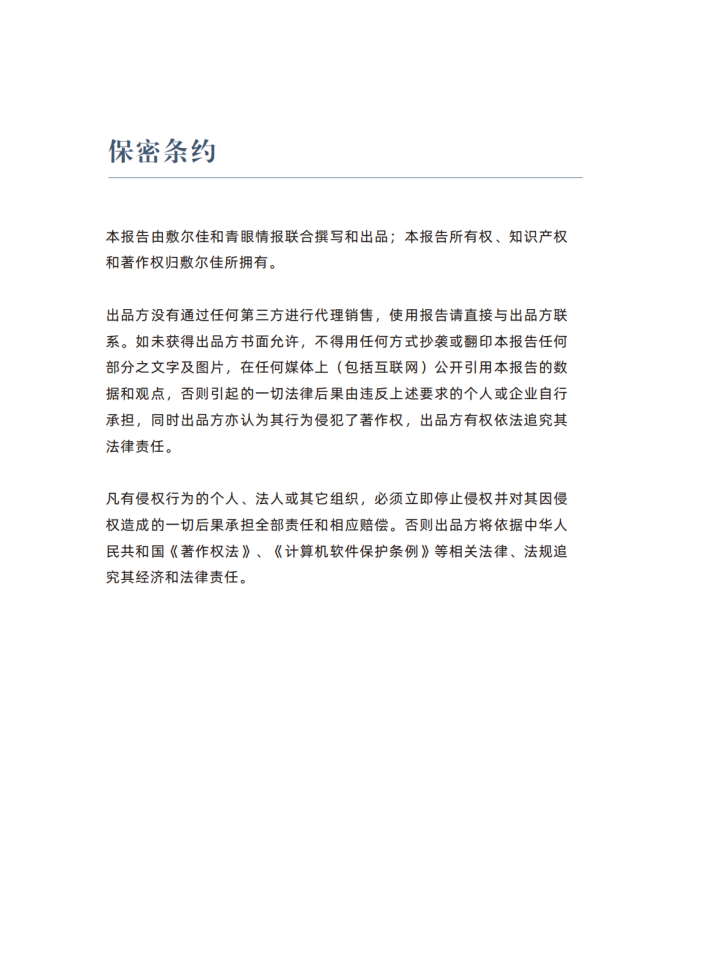 保密条约

本报告由敷尔佳和青眼情报联合撰写和出品；本报告所有权、知识产权和著作权归敷尔佳所拥有。

出品方没有通过任何第三方进行代理销售，使用报告请直接与出品方联系。如未获得出品方书面允许，不得用任何方式抄袭或翻印本报告任何部分之文字及图片，在任何媒体上（包括互联网）公开引用本报告的数据和观点，否则引起的一切法律后果由违反上述要求的个人或企业自行承担，同时出品方亦认为其行为侵犯了著作权，出品方有权依法追究其法律责任。

凡有侵权行为的个人、法人或其它组织，必须立即停止侵权并对其因侵权造成的一切后果承担全部责任和相应赔偿。否则出品方将依据中华人民共和国《著作权法》、《计算机软件保护条例》等相关法律、法规追究其经济和法律责任。